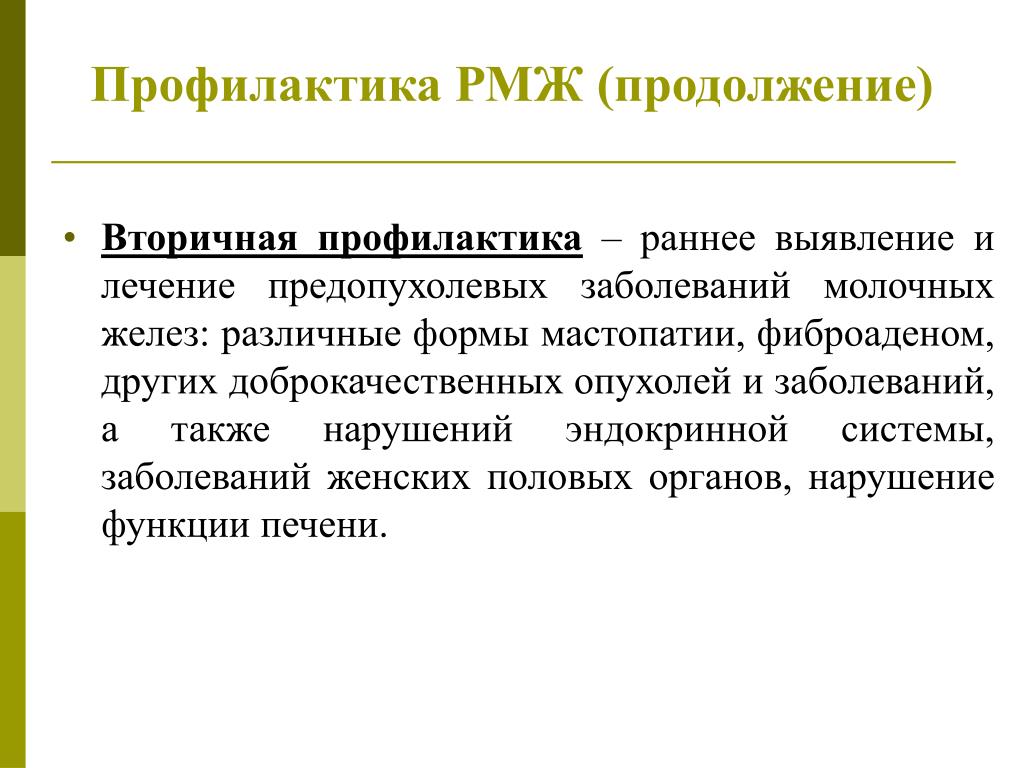 Профилактика РМЖ (продолжение)

• Вторичная профилактика – раннее выявление и лечение предопухолевых заболеваний молочных желез: различные формы мастопатии, фиброаденом, других доброкачественных опухолей и заболеваний, а также нарушений эндокринной системы, заболеваний женских половых органов, нарушение функции печени.